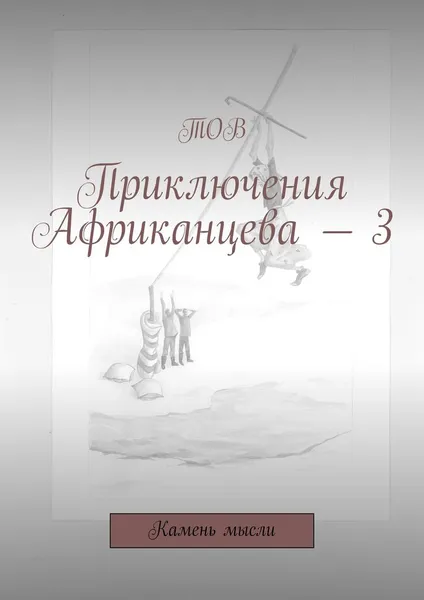 ТОВ

Приключения Африканцева – 3

Камень мысли